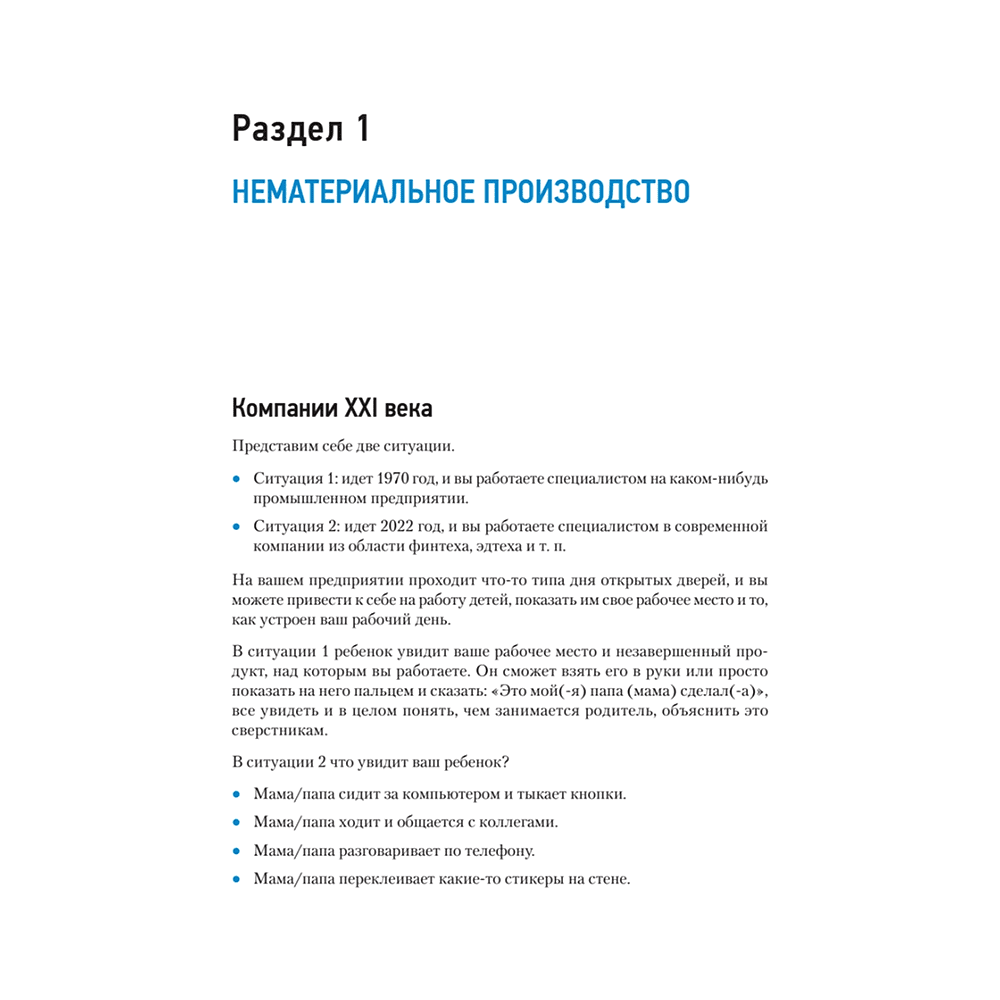 Раздел 1

НЕМАТЕРИАЛЬНОЕ ПРОИЗВОДСТВО

Компании XXI века

Представим себе две ситуации.

• Ситуация 1: идет 1970 год, и вы работаете специалистом на каком-нибудь промышленном предприятии.

• Ситуация 2: идет 2022 год, и вы работаете специалистом в современной компании из области финтеха, эдтеха и т. п.

На вашем предприятии проходит что-то типа дня открытых дверей, и вы можете привести к себе на работу детей, показать им свое рабочее место и то, как устроен ваш рабочий день.

В ситуации 1 ребенок увидит ваше рабочее место и незавершенный продукт, над которым вы работаете. Он сможет взять его в руки или просто показать на него пальцем и сказать: «Это мой(-я) папа (мама) сделал(-а)», все увидеть и в целом понять, чем занимается родитель, объяснить это сверстникам.

В ситуации 2 что увидит ваш ребенок?

• Мама/папа сидит за компьютером и тыкает кнопки.

• Мама/папа ходит и общается с коллегами.

• Мама/папа разговаривает по телефону.

• Мама/папа переклеивает какие-то стикеры на стене.